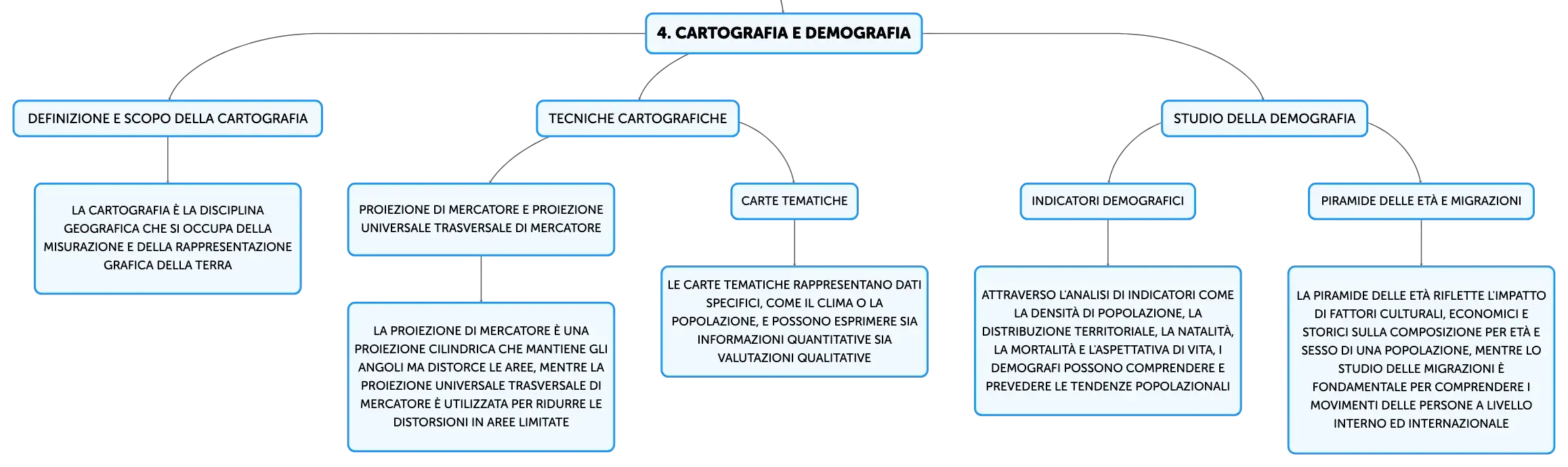 4. CARTOGRAFIA E DEMOGRAFIA

DEFINIZIONE E SCOPO DELLA CARTOGRAFIA

LA CARTOGRAFIA È LA DISCIPLINA GEOGRAFICA CHE SI OCCUPA DELLA MISURAZIONE E DELLA RAPPRESENTAZIONE GRAFICA DELLA TERRA

TECNICHE CARTOGRAFICHE

PROIEZIONE DI MERCATORE E PROIEZIONE UNIVERSALE TRASVERSALE DI MERCATORE

LA PROIEZIONE DI MERCATORE È UNA PROIEZIONE CILINDRICA CHE MANTIENE GLI ANGOLI MA DISTORCE LE AREE, MENTRE LA PROIEZIONE UNIVERSALE TRASVERSALE DI MERCATORE È UTILIZZATA PER RIDURRE LE DISTORSIONI IN AREE LIMITATE

CARTE TEMATICHE

LE CARTE TEMATICHE RAPPRESENTANO DATI SPECIFICI, COME IL CLIMA O LA POPOLAZIONE, E POSSONO ESPRIMERE SIA INFORMAZIONI QUANTITATIVE SIA VALUTAZIONI QUALITATIVE

STUDIO DELLA DEMOGRAFIA

INDICATORI DEMOGRAFICI

ATTRAVERSO L'ANALISI DI INDICATORI COME LA DENSITÀ DI POPOLAZIONE, LA DISTRIBUZIONE TERRITORIALE, LA NATALITÀ, LA MORTALITÀ E L'ASPETTATIVA DI VITA, I DEMOGRAFI POSSONO COMPRENDERE E PREVEDERE LE TENDENZE POPOLAZIONALI

PIRAMIDE DELLE ETÀ E MIGRAZIONI

LA PIRAMIDE DELLE ETÀ RIFLETTE L'IMPATTO DI FATTORI CULTURALI, ECONOMICI E STORICI SULLA COMPOSIZIONE PER ETÀ E SESSO DI UNA POPOLAZIONE, MENTRE LO STUDIO DELLE MIGRAZIONI È FONDAMENTALE PER COMPRENDERE I MOVIMENTI DELLE PERSONE A LIVELLO INTERNO ED INTERNAZIONALE